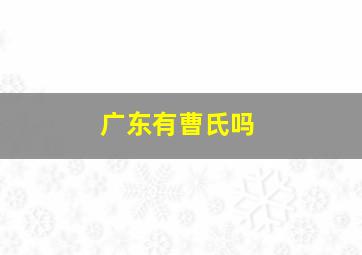 广东有曹氏吗